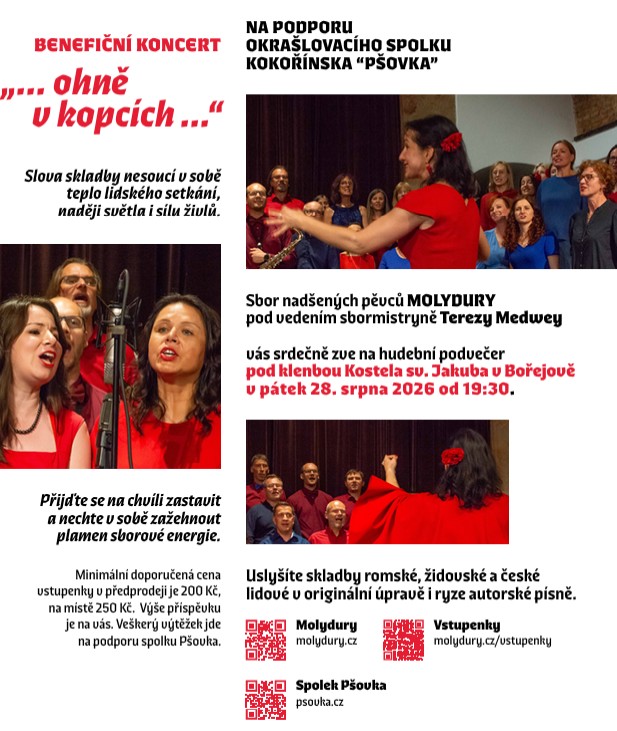 BENEFIČNÍ KONCERT

„... ohně v kopcích ...“

Slova skladby nesoucí v sobě teplo lidského setkání, naději světla i sílu živlů.

Přijďte se na chvíli zastavit a nechte v sobě zažehnout plamen sborové energie.

Minimální doporučená cena vstupenky v předprodeji je 200 Kč, na místě 250 Kč. Výše příspěvku je na vás. Veškerý výtěžek jde na podporu spolku Pšovka.

NA PODPORU OKRAŠLOVACÍHO SPOLKU KOKOŘÍNSKA "PŠOVKA"

Sbor nadšených pěvců MOLYDURY pod vedením sbormistryně Terezy Medwey

vás srdečně zve na hudební podvečer pod klenbou Kostela sv. Jakuba v Bořejově v pátek 28. srpna 2026 od 19:30.

Uslyšíte skladby romské, židovské a české lidové v originální úpravě i ryze autorské písně.

Molydury
molydury.cz

Vstupenky
molydury.cz/vstupenky

Spolek Pšovka
psovka.cz